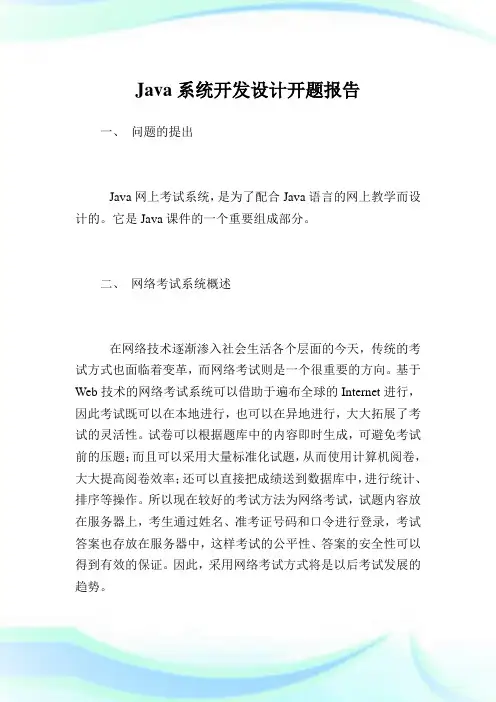 Java 系统开发设计开题报告

一、 问题的提出

Java 网上考试系统，是为了配合 Java 语言的网上教学而设计的。它是 Java 课件的一个重要组成部分。

二、 网络考试系统概述

在网络技术逐渐渗入社会生活各个层面的今天，传统的考试方式也面临着变革，而网络考试则是一个很重要的方向。基于 Web 技术的网络考试系统可以借助于遍布全球的 Internet 进行，因此考试既可以在本地进行，也可以在异地进行，大大拓展了考试的灵活性。试卷可以根据题库中的内容即时生成，可避免考试前的压题；而且可以采用大量标准化试题，从而使用计算机阅卷，大大提高阅卷效率；还可以直接把成绩送到数据库中，进行统计、排序等操作。所以现在较好的考试方法为网络考试，试题内容放在服务器上，考生通过姓名、准考证号码和口令进行登录，考试答案也存放在服务器中，这样考试的公平性、答案的安全性可以得到有效的保证。因此，采用网络考试方式将是以后考试发展的趋势。